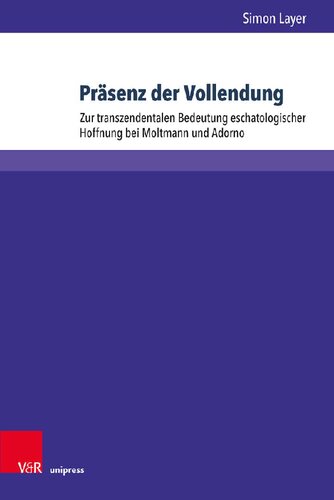 Simon Layer

Präsenz der Vollendung

Zur transzendentalen Bedeutung eschatologischer Hoffnung bei Moltmann und Adorno

V&R unipress